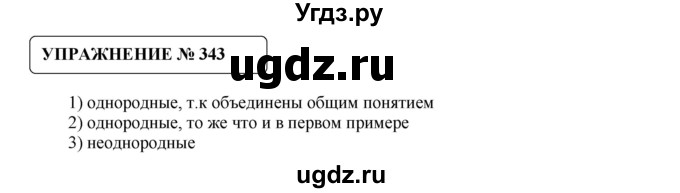 Угдз.ру

УПРАЖНЕНИЕ № 343

ugdz.ru

1) однородные, т.к объединены общим понятием
2) однородные, то же что и в первом примере
3) неоднородные

ugdz.ru